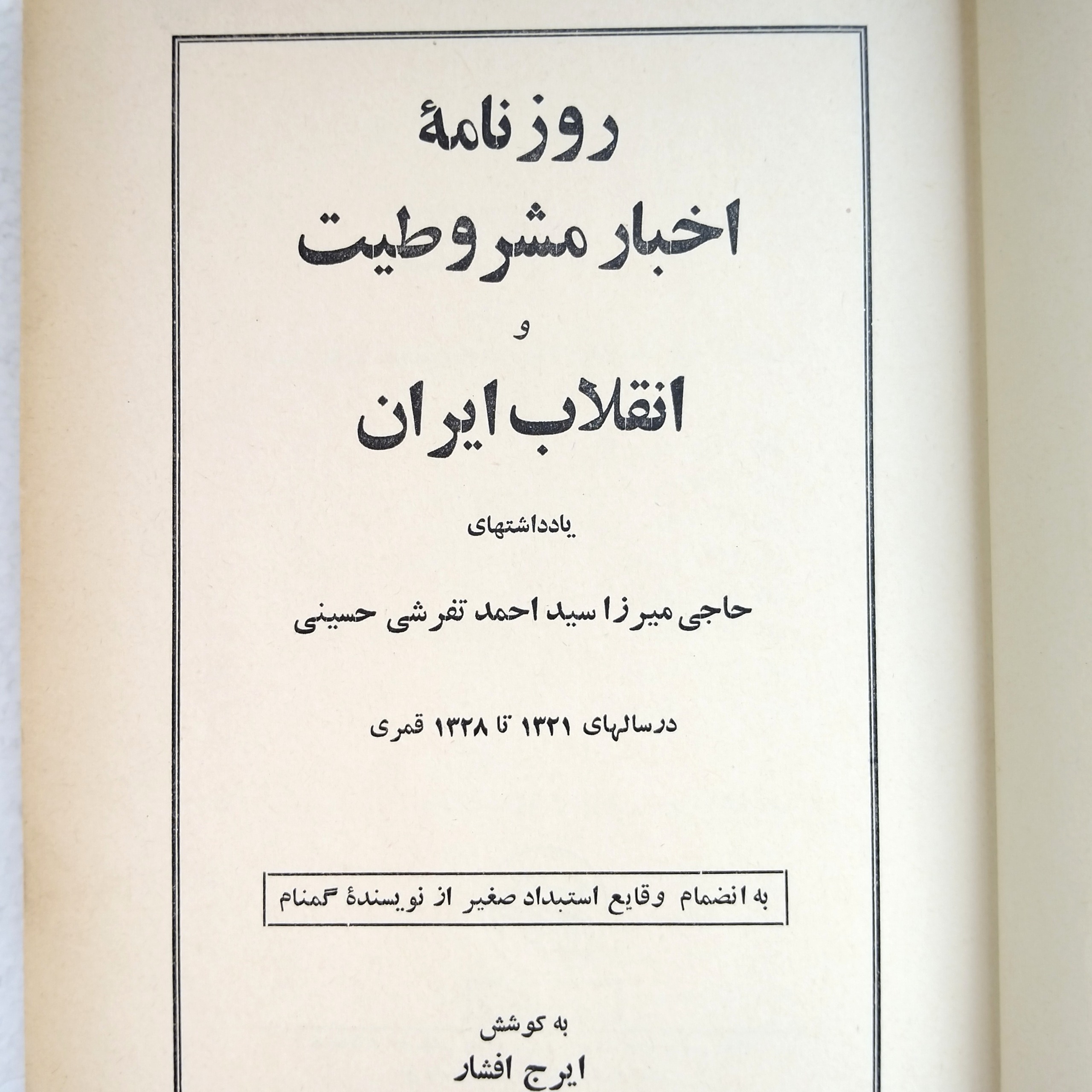 روزنامهٔ

اخبار مشروطیت

و

انقلاب ایران

یادداشتهای

حاجی میرزا سید احمد تفرشی حسینی

درسالهای ۱۳۲۱ تا ۱۳۲۸ قمری

به انضمام وقایع استبداد صغیر از نویسندهٔ گمنام

به کوشش

ایرج افشار